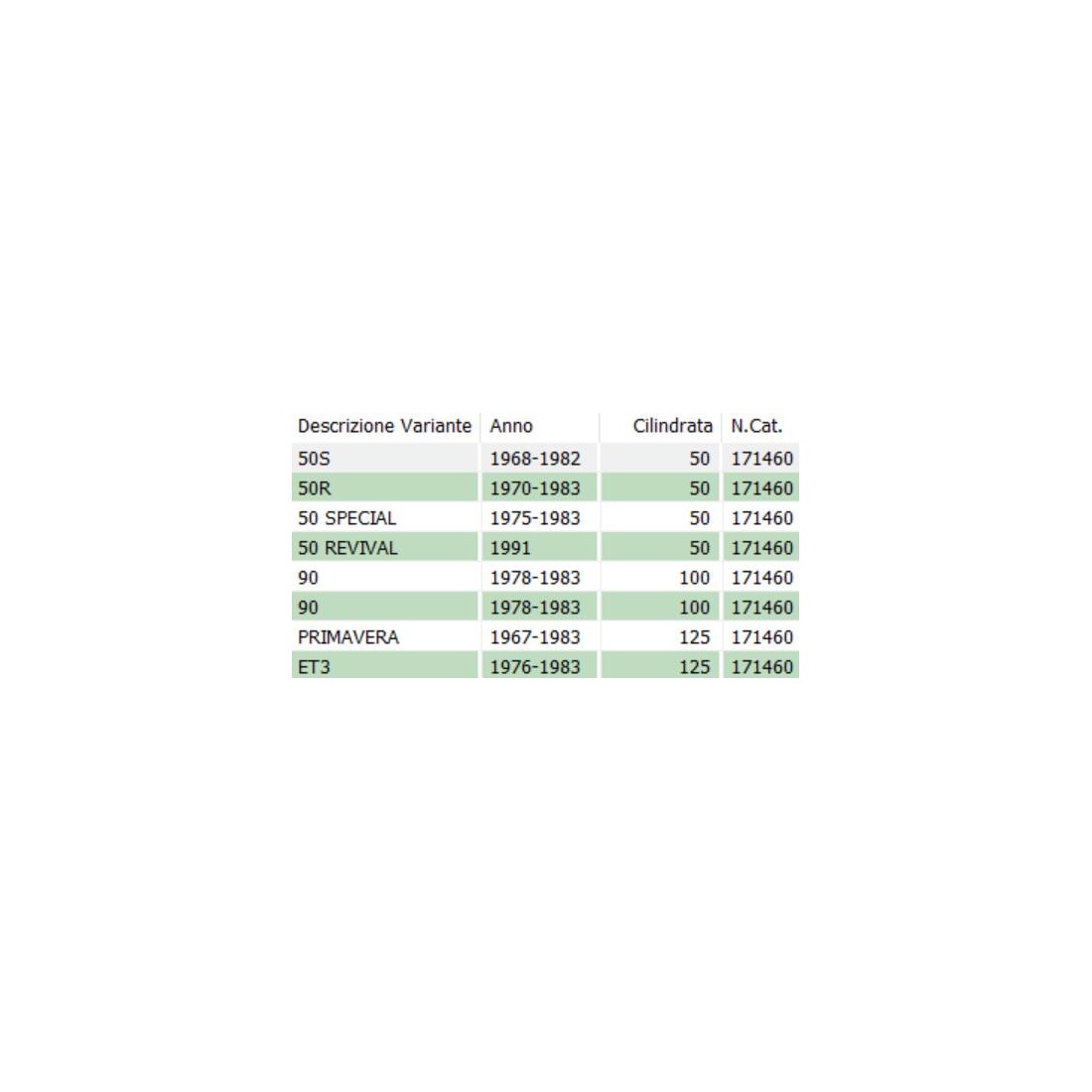 | Descrizione Variante | Anno | Cilindrata | N.Cat. |
|---|---|---|---|
| 50S | 1968-1982 | 50 | 171460 |
| 50R | 1970-1983 | 50 | 171460 |
| 50 SPECIAL | 1975-1983 | 50 | 171460 |
| 50 REVIVAL | 1991 | 50 | 171460 |
| 90 | 1978-1983 | 100 | 171460 |
| 90 | 1978-1983 | 100 | 171460 |
| PRIMAVERA | 1967-1983 | 125 | 171460 |
| ET3 | 1976-1983 | 125 | 171460 |